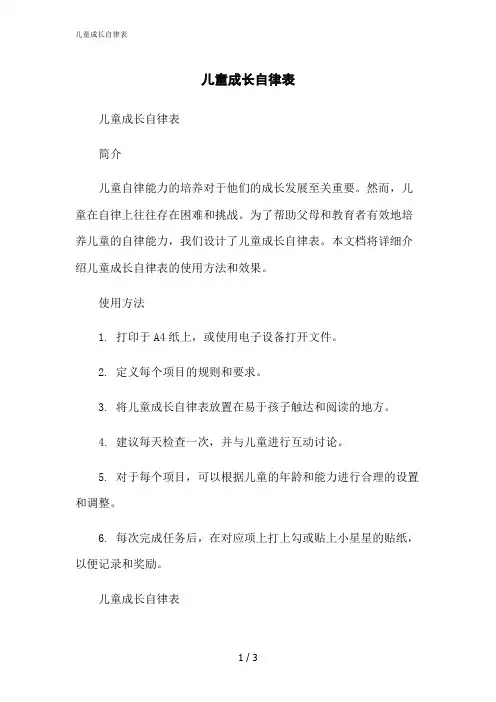 儿童成长自律表

儿童成长自律表

儿童成长自律表

简介

儿童自律能力的培养对于他们的成长发展至关重要。然而，儿童在自律上往往存在困难和挑战。为了帮助父母和教育者有效地培养儿童的自律能力，我们设计了儿童成长自律表。本文档将详细介绍儿童成长自律表的使用方法和效果。

使用方法

1. 打印于A4纸上，或使用电子设备打开文件。

2. 定义每个项目的规则和要求。

3. 将儿童成长自律表放置在易于孩子触达和阅读的地方。

4. 建议每天检查一次，并与儿童进行互动讨论。

5. 对于每个项目，可以根据儿童的年龄和能力进行合理的设置和调整。

6. 每次完成任务后，在对应项上打上勾或贴上小星星的贴纸，以便记录和奖励。

儿童成长自律表

1 / 3